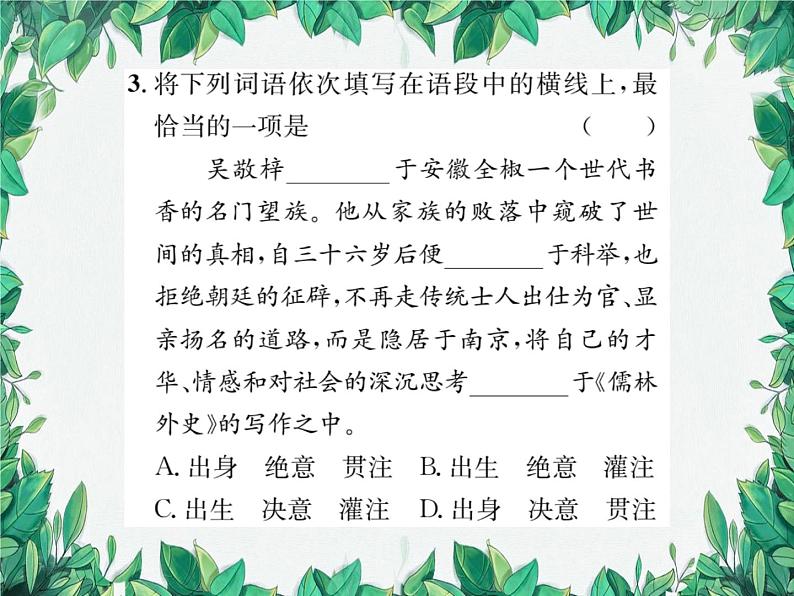 3.将下列词语依次填写在语段中的横线上，最恰当的一项是 ( )

吴敬梓____于安徽全椒一个世代书香的名门望族。他从家族的败落中窥破了世间的真相，自三十六岁后便____于科举，也拒绝朝廷的征辟，不再走传统士人出仕为官、显亲扬名的道路，而是隐居于南京，将自己的才华、情感和对社会的深沉思考____于《儒林外史》的写作之中。

A.出身 绝意 贯注 B.出生 绝意 灌注
C.出生 决意 灌注 D.出身 决意 贯注